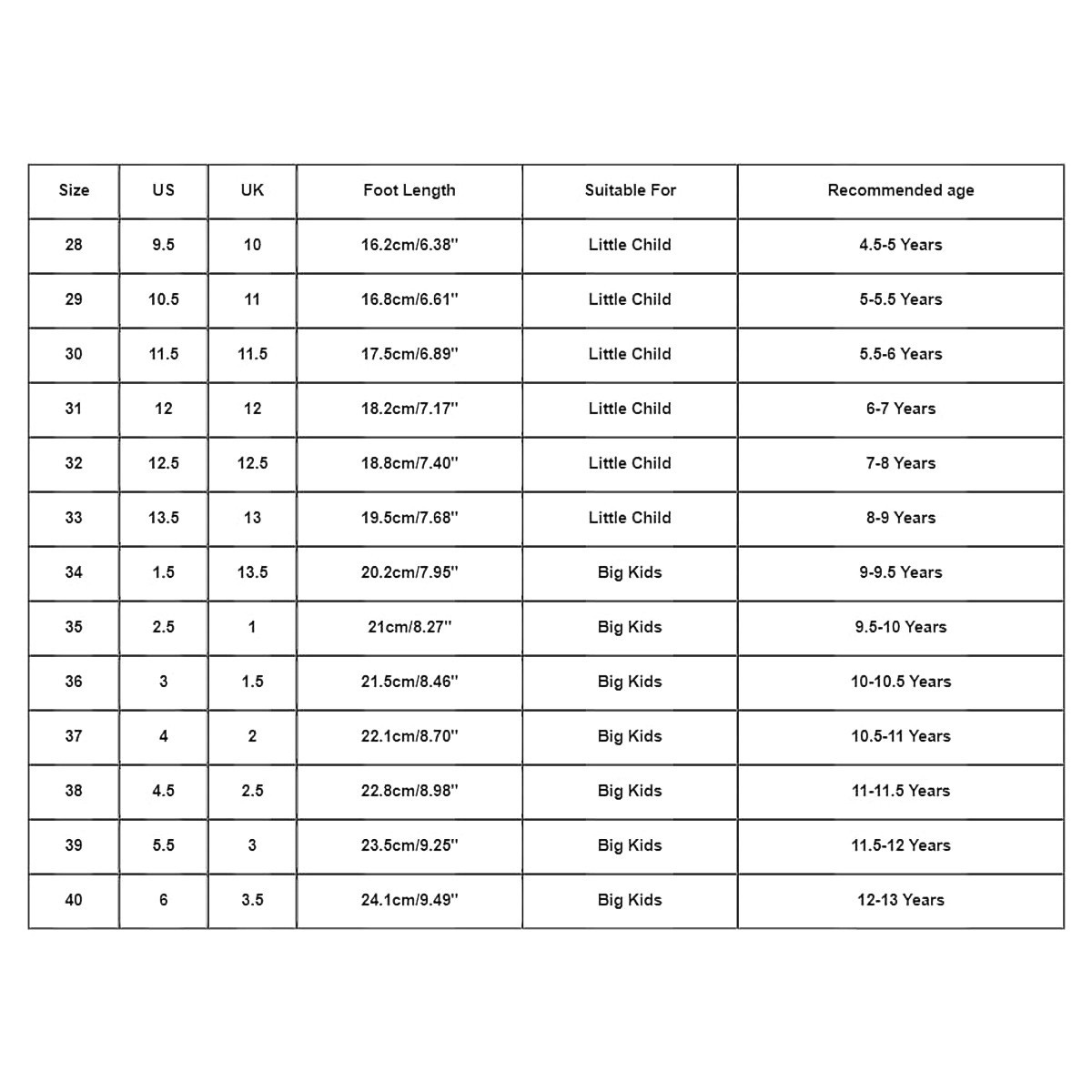 | Size | US | UK | Foot Length | Suitable For | Recommended age |
|---|---|---|---|---|---|
| 28 | 9.5 | 10 | 16.2cm/6.38'' | Little Child | 4.5-5 Years |
| 29 | 10.5 | 11 | 16.8cm/6.61'' | Little Child | 5-5.5 Years |
| 30 | 11.5 | 11.5 | 17.5cm/6.89'' | Little Child | 5.5-6 Years |
| 31 | 12 | 12 | 18.2cm/7.17'' | Little Child | 6-7 Years |
| 32 | 12.5 | 12.5 | 18.8cm/7.40'' | Little Child | 7-8 Years |
| 33 | 13.5 | 13 | 19.5cm/7.68'' | Little Child | 8-9 Years |
| 34 | 1.5 | 13.5 | 20.2cm/7.95'' | Big Kids | 9-9.5 Years |
| 35 | 2.5 | 1 | 21cm/8.27'' | Big Kids | 9.5-10 Years |
| 36 | 3 | 1.5 | 21.5cm/8.46'' | Big Kids | 10-10.5 Years |
| 37 | 4 | 2 | 22.1cm/8.70'' | Big Kids | 10.5-11 Years |
| 38 | 4.5 | 2.5 | 22.8cm/8.98'' | Big Kids | 11-11.5 Years |
| 39 | 5.5 | 3 | 23.5cm/9.25'' | Big Kids | 11.5-12 Years |
| 40 | 6 | 3.5 | 24.1cm/9.49'' | Big Kids | 12-13 Years |